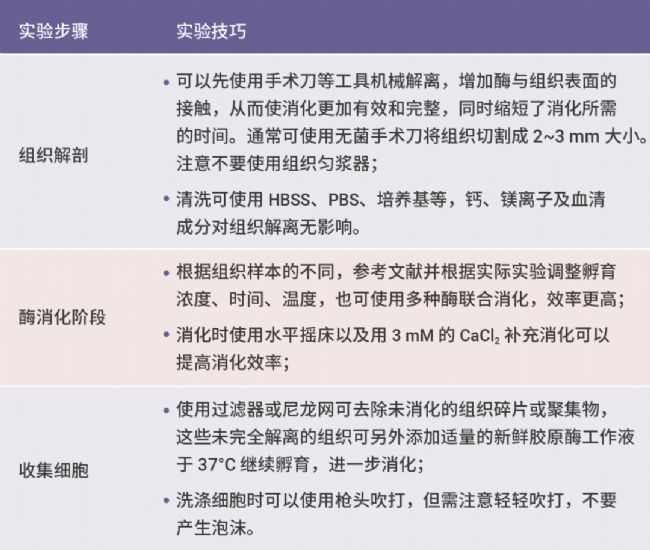 | 实验步骤 | 实验技巧 |
|---|---|
| 组织解剖 | • 可以先使用手术刀等工具机械解离，增加酶与组织表面的接触，从而使消化更加有效和完整，同时缩短了消化所需的时间。通常可使用无菌手术刀将组织切割成 2~3 mm 大小。注意不要使用组织匀浆器； • 清洗可使用 HBSS、PBS、培养基等，钙、镁离子及血清成分对组织解离无影响。 |
| 酶消化阶段 | • 根据组织样本的不同，参考文献并根据实际实验调整孵育浓度、时间、温度，也可使用多种酶联合消化，效率更高； • 消化时使用水平摇床以及用 3 mM 的 $CaCl_2$ 补充消化可以提高消化效率； |
| 收集细胞 | • 使用过滤器或尼龙网可去除未消化的组织碎片或聚集物，这些未完全解离的组织可另外添加适量的新鲜胶原酶工作液于 37°C 继续孵育，进一步消化； • 洗涤细胞时可以使用枪头吹打，但需注意轻轻吹打，不要产生泡沫。 |